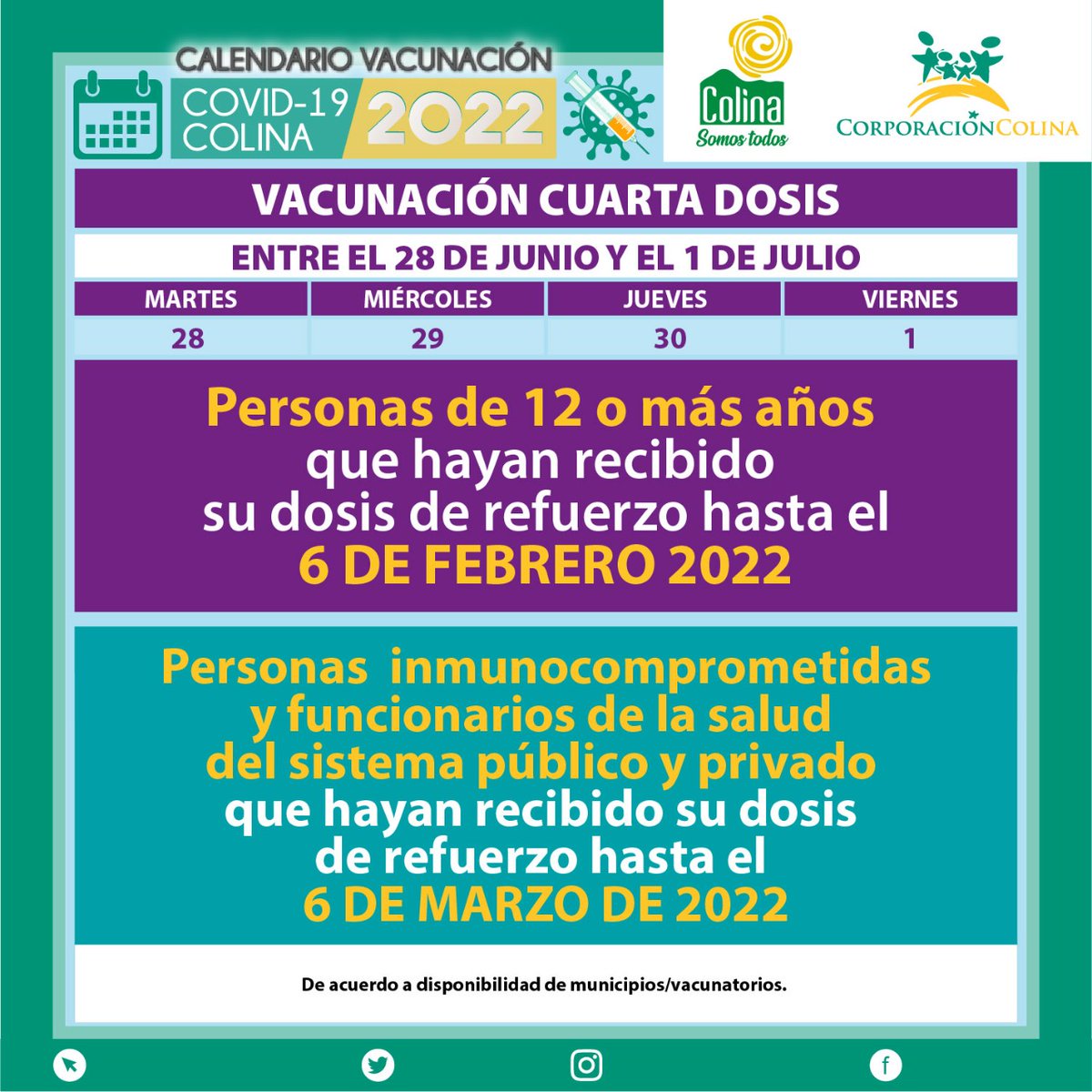 CALENDARIO VACUNACIÓN
COVID-19 COLINA 2022

Colina Somos todos

CORPORACIÓN COLINA

VACUNACIÓN CUARTA DOSIS

ENTRE EL 28 DE JUNIO Y EL 1 DE JULIO

| MARTES | MIÉRCOLES | JUEVES | VIERNES |
|---|---|---|---|
| 28 | 29 | 30 | 1 |

Personas de 12 o más años que hayan recibido su dosis de refuerzo hasta el 6 DE FEBRERO 2022

Personas inmunocomprometidas y funcionarios de la salud del sistema público y privado que hayan recibido su dosis de refuerzo hasta el 6 DE MARZO DE 2022

De acuerdo a disponibilidad de municipios/vacunatorios.